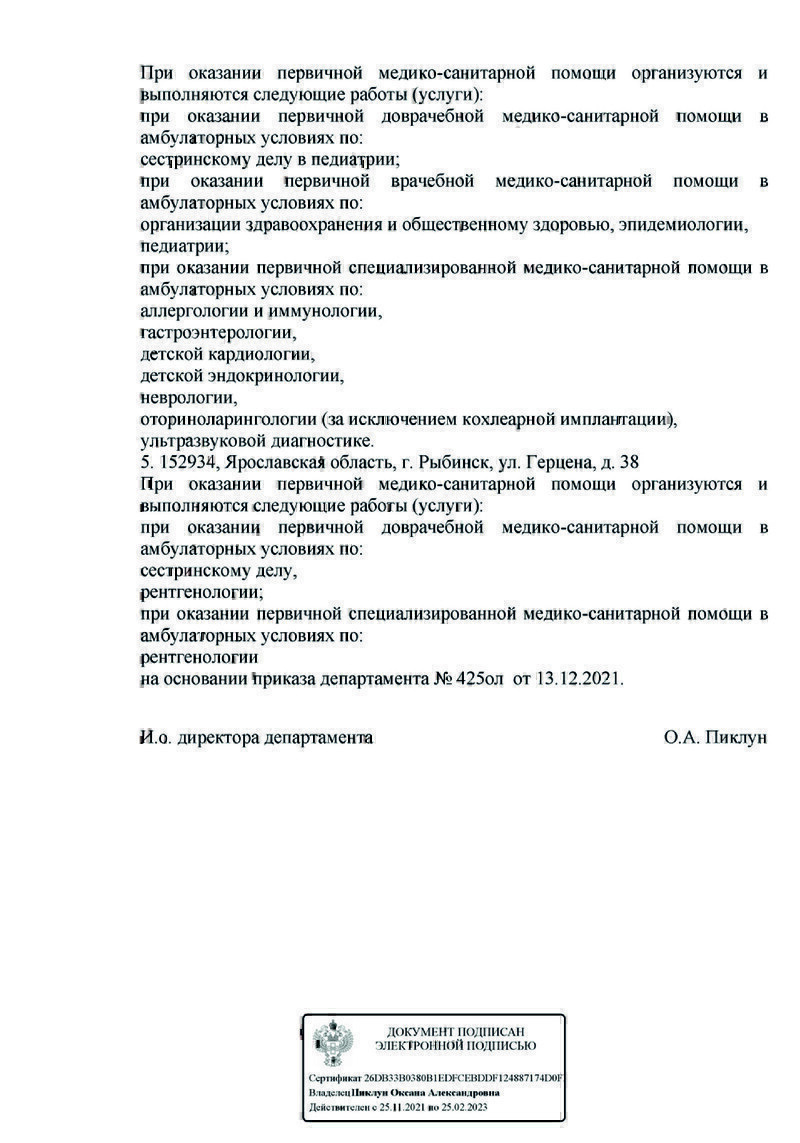 При оказании первичной медико-санитарной помощи организуются и выполняются следующие работы (услуги):
при оказании первичной доврачебной медико-санитарной помощи в амбулаторных условиях по:
сестринскому делу в педиатрии;
при оказании первичной врачебной медико-санитарной помощи в амбулаторных условиях по:
организации здравоохранения и общественному здоровью, эпидемиологии, педиатрии;
при оказании первичной специализированной медико-санитарной помощи в амбулаторных условиях по:
аллергологии и иммунологии,
гастроэнтерологии,
детской кардиологии,
детской эндокринологии,
неврологии,
оториноларингологии (за исключением кохлеарной имплантации),
ультразвуковой диагностике.
5. 152934, Ярославская область, г. Рыбинск, ул. Герцена, д. 38
При оказании первичной медико-санитарной помощи организуются и выполняются следующие работы (услуги):
при оказании первичной доврачебной медико-санитарной помощи в амбулаторных условиях по:
сестринскому делу,
рентгенологии;
при оказании первичной специализированной медико-санитарной помощи в амбулаторных условиях по:
рентгенологии
на основании приказа департамента № 425ол от 13.12.2021.

И.о. директора департамента О.А. Пиклун

ДОКУМЕНТ ПОДПИСАН ЭЛЕКТРОННОЙ ПОДПИСЬЮ

Сертификат 26DB33B0380B1EDFCEBDDF124887174D0F
Владелец Пиклун Оксана Александровна
Действителен с 25.11.2021 по 25.02.2023